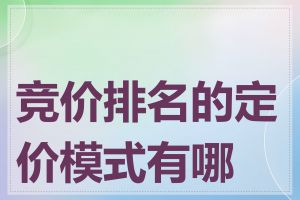 竞价排名的定价模式有哪